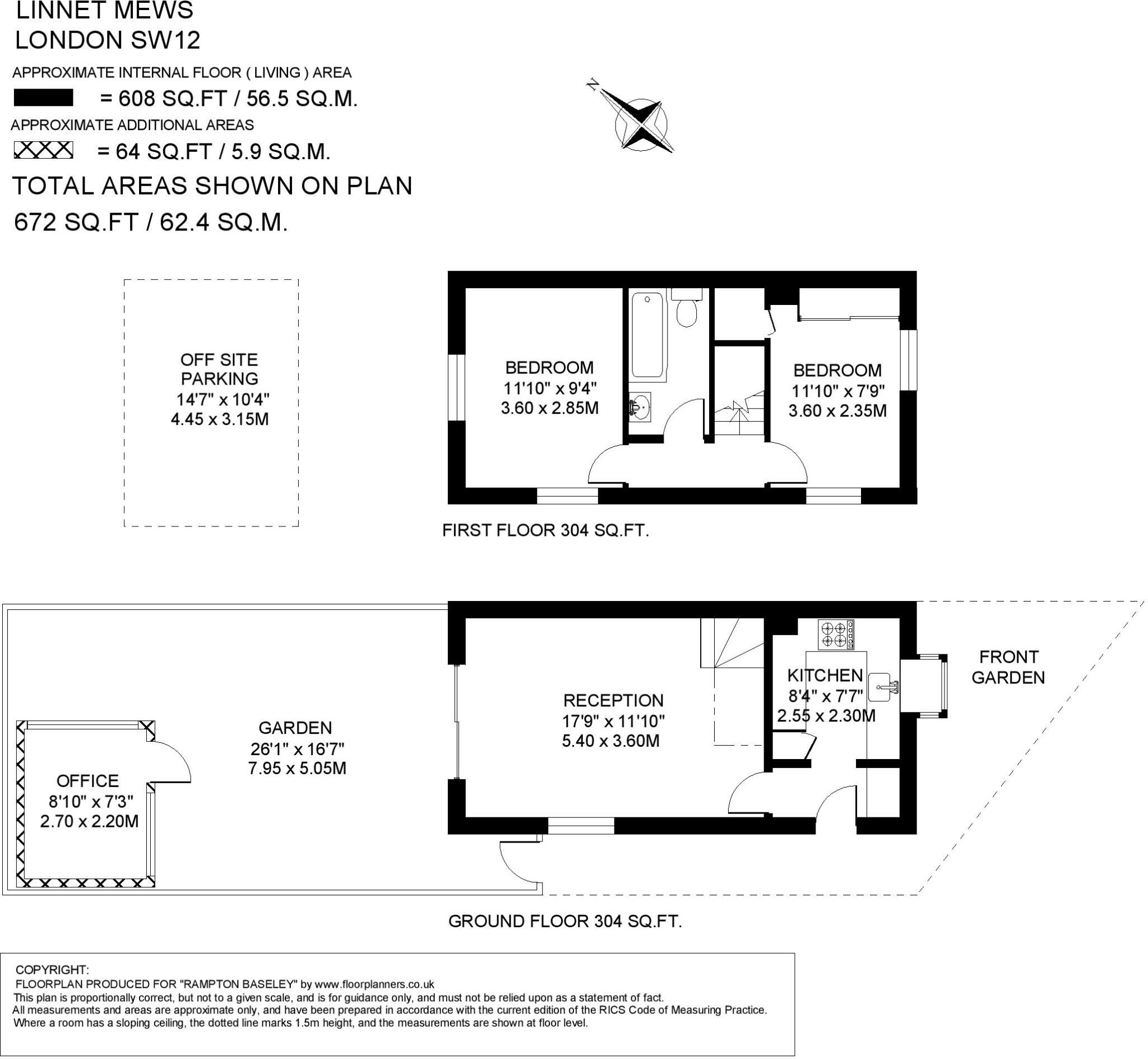 LINNET MEWS
LONDON SW12

APPROXIMATE INTERNAL FLOOR ( LIVING ) AREA
= 608 SQ.FT / 56.5 SQ.M.
APPROXIMATE ADDITIONAL AREAS
= 64 SQ.FT / 5.9 SQ.M.
TOTAL AREAS SHOWN ON PLAN
672 SQ.FT / 62.4 SQ.M.

N

OFF SITE PARKING
14'7" x 10'4"
4.45 x 3.15M

BEDROOM
11'10" x 9'4"
3.60 x 2.85M

BEDROOM
11'10" x 7'9"
3.60 x 2.35M

FIRST FLOOR 304 SQ.FT.

OFFICE
8'10" x 7'3"
2.70 x 2.20M

GARDEN
26'1" x 16'7"
7.95 x 5.05M

RECEPTION
17'9" x 11'10"
5.40 x 3.60M

KITCHEN
8'4" x 7'7"
2.55 x 2.30M

FRONT GARDEN

GROUND FLOOR 304 SQ.FT.

COPYRIGHT:
FLOORPLAN PRODUCED FOR "RAMPTON BASELEY" by www.floorplanners.co.uk
This plan is proportionally correct, but not to a given scale, and is for guidance only, and must not be relied upon as a statement of fact.
All measurements and areas are approximate only, and have been prepared in accordance with the current edition of the RICS Code of Measuring Practice.
Where a room has a sloping ceiling, the dotted line marks 1.5m height, and the measurements are shown at floor level.